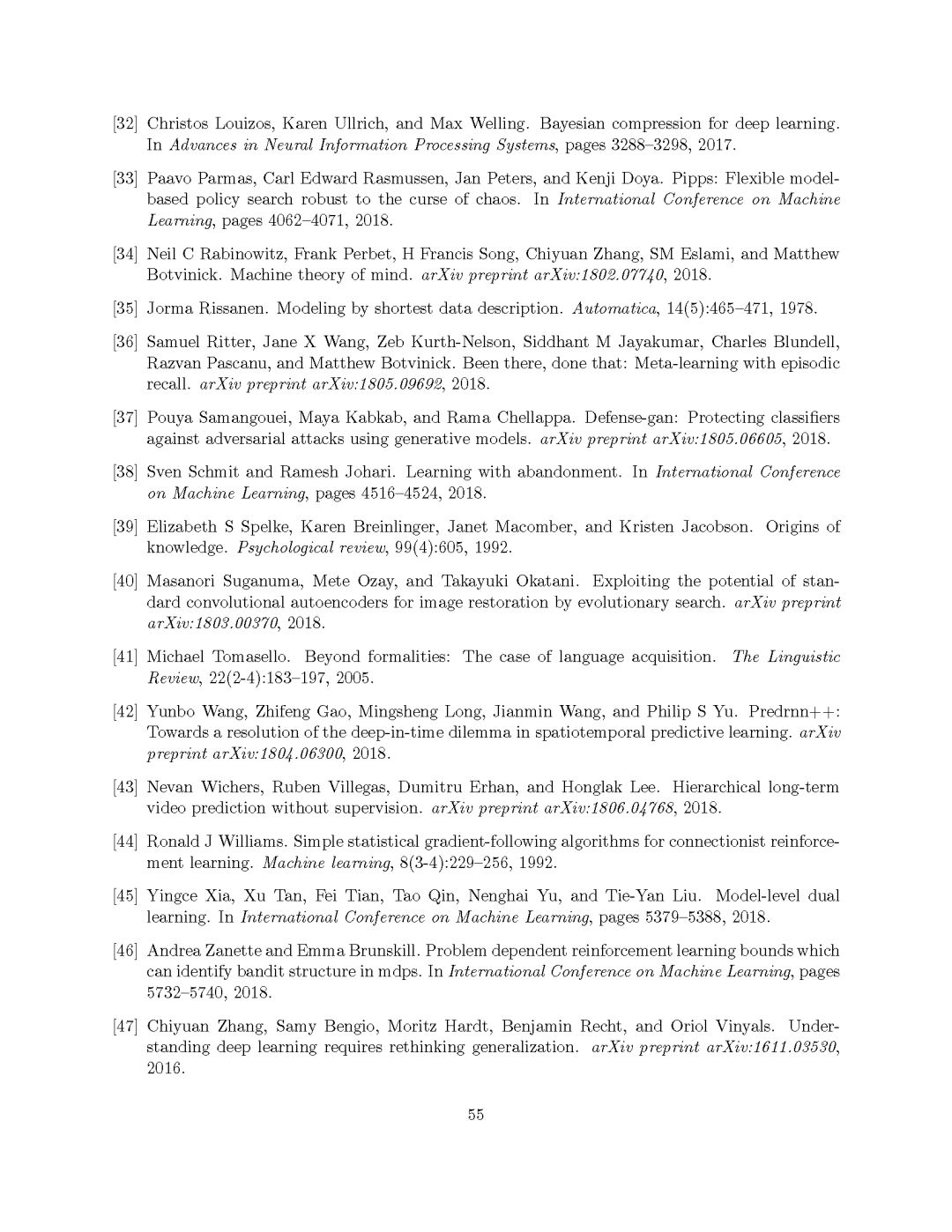 [32] Christos Louizos, Karen Ullrich, and Max Welling. Bayesian compression for deep learning. In Advances in Neural Information Processing Systems, pages 3288–3298, 2017.

[33] Paavo Parmas, Carl Edward Rasmussen, Jan Peters, and Kenji Doya. Pipps: Flexible model-based policy search robust to the curse of chaos. In International Conference on Machine Learning, pages 4062–4071, 2018.

[34] Neil C Rabinowitz, Frank Perbet, H Francis Song, Chiyuan Zhang, SM Eslami, and Matthew Botvinick. Machine theory of mind. arXiv preprint arXiv:1802.07740, 2018.

[35] Jorma Rissanen. Modeling by shortest data description. Automatica, 14(5):465–471, 1978.

[36] Samuel Ritter, Jane X Wang, Zeb Kurth-Nelson, Siddhant M Jayakumar, Charles Blundell, Razvan Pascanu, and Matthew Botvinick. Been there, done that: Meta-learning with episodic recall. arXiv preprint arXiv:1805.09692, 2018.

[37] Pouya Samangouei, Maya Kabkab, and Rama Chellappa. Defense-gan: Protecting classifiers against adversarial attacks using generative models. arXiv preprint arXiv:1805.06605, 2018.

[38] Sven Schmit and Ramesh Johari. Learning with abandonment. In International Conference on Machine Learning, pages 4516–4524, 2018.

[39] Elizabeth S Spelke, Karen Breinlinger, Janet Macomber, and Kristen Jacobson. Origins of knowledge. Psychological review, 99(4):605, 1992.

[40] Masanori Suganuma, Mete Ozay, and Takayuki Okatani. Exploiting the potential of standard convolutional autoencoders for image restoration by evolutionary search. arXiv preprint arXiv:1803.00370, 2018.

[41] Michael Tomasello. Beyond formalities: The case of language acquisition. The Linguistic Review, 22(2-4):183–197, 2005.

[42] Yunbo Wang, Zhifeng Gao, Mingsheng Long, Jianmin Wang, and Philip S Yu. Predrnn++: Towards a resolution of the deep-in-time dilemma in spatiotemporal predictive learning. arXiv preprint arXiv:1804.06300, 2018.

[43] Nevan Wichers, Ruben Villegas, Dumitru Erhan, and Honglak Lee. Hierarchical long-term video prediction without supervision. arXiv preprint arXiv:1806.04768, 2018.

[44] Ronald J Williams. Simple statistical gradient-following algorithms for connectionist reinforcement learning. Machine learning, 8(3-4):229–256, 1992.

[45] Yingce Xia, Xu Tan, Fei Tian, Tao Qin, Nenghai Yu, and Tie-Yan Liu. Model-level dual learning. In International Conference on Machine Learning, pages 5379–5388, 2018.

[46] Andrea Zanette and Emma Brunskill. Problem dependent reinforcement learning bounds which can identify bandit structure in mdps. In International Conference on Machine Learning, pages 5732–5740, 2018.

[47] Chiyuan Zhang, Samy Bengio, Moritz Hardt, Benjamin Recht, and Oriol Vinyals. Understanding deep learning requires rethinking generalization. arXiv preprint arXiv:1611.03530, 2016.

55